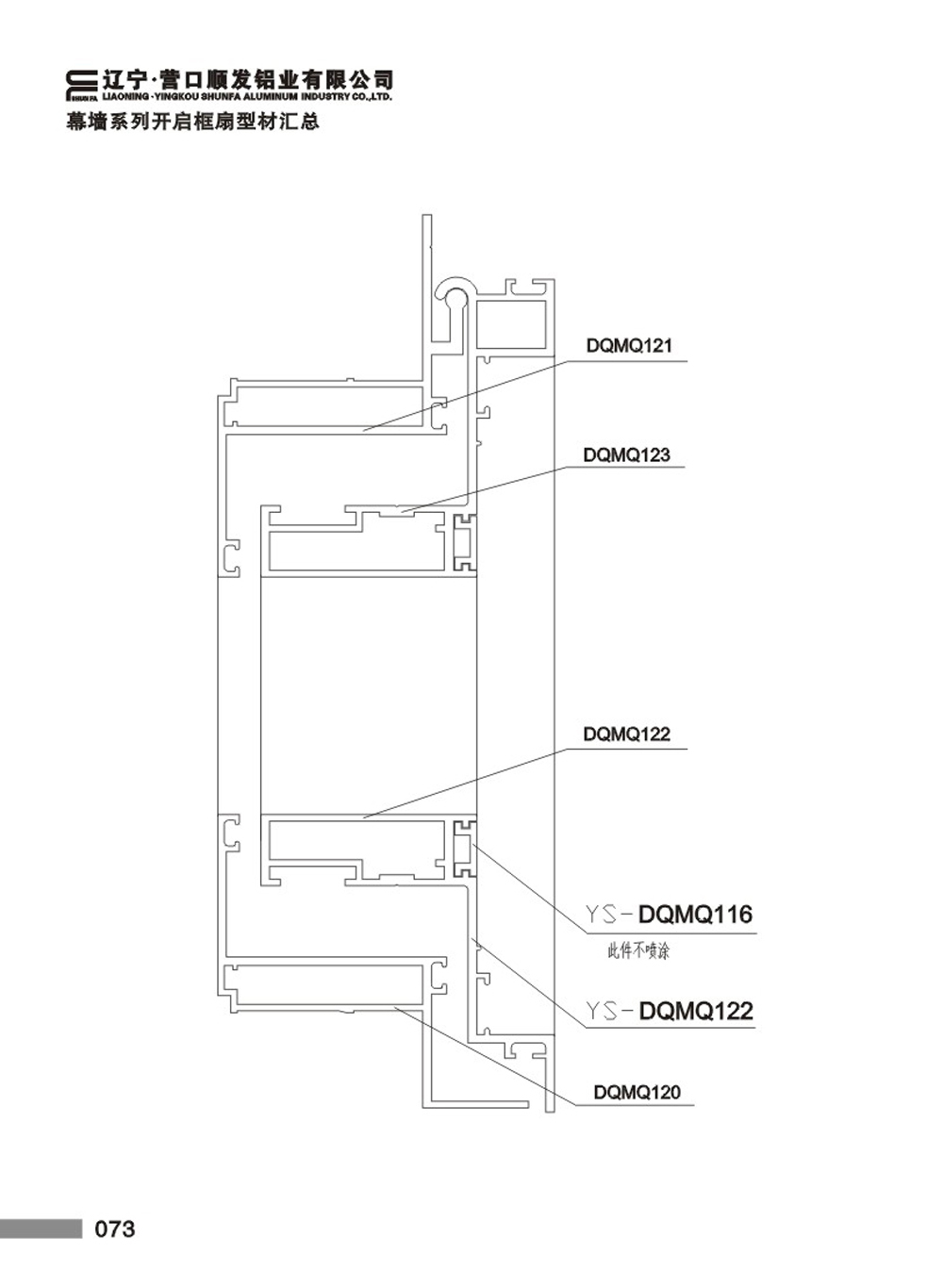 SHUN FA 辽宁·营口顺发铝业有限公司
LIAONING·YINGKOU SHUNFA ALUMINUM INDUSTRY CO.,LTD.
幕墙系列开启框扇型材汇总

DQMQ121

DQMQ123

DQMQ122

YS-DQMQ116
此件不喷涂

YS-DQMQ122

DQMQ120

073